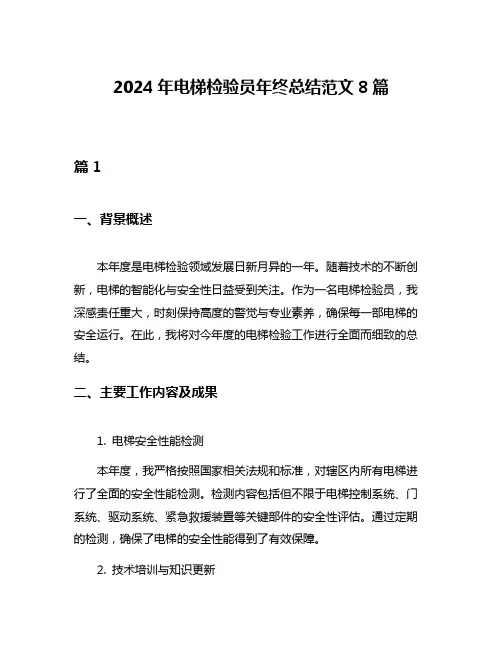 2024 年电梯检验员年终总结范文 8 篇

篇 1

一、背景概述

本年度是电梯检验领域发展日新月异的一年。随着技术的不断创新，电梯的智能化与安全性日益受到关注。作为一名电梯检验员，我深感责任重大，时刻保持高度的警觉与专业素养，确保每一部电梯的安全运行。在此，我将对今年度的电梯检验工作进行全面而细致的总结。

二、主要工作内容及成果

1. 电梯安全性能检测

本年度，我严格按照国家相关法规和标准，对辖区内所有电梯进行了全面的安全性能检测。检测内容包括但不限于电梯控制系统、门系统、驱动系统、紧急救援装置等关键部件的安全性评估。通过定期的检测，确保了电梯的安全性能得到了有效保障。

2. 技术培训与知识更新